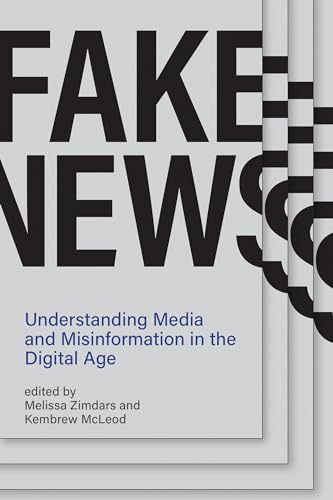 FAKE NEWS

Understanding Media and Misinformation in the Digital Age

edited by
Melissa Zimdars and
Kembrew McLeod